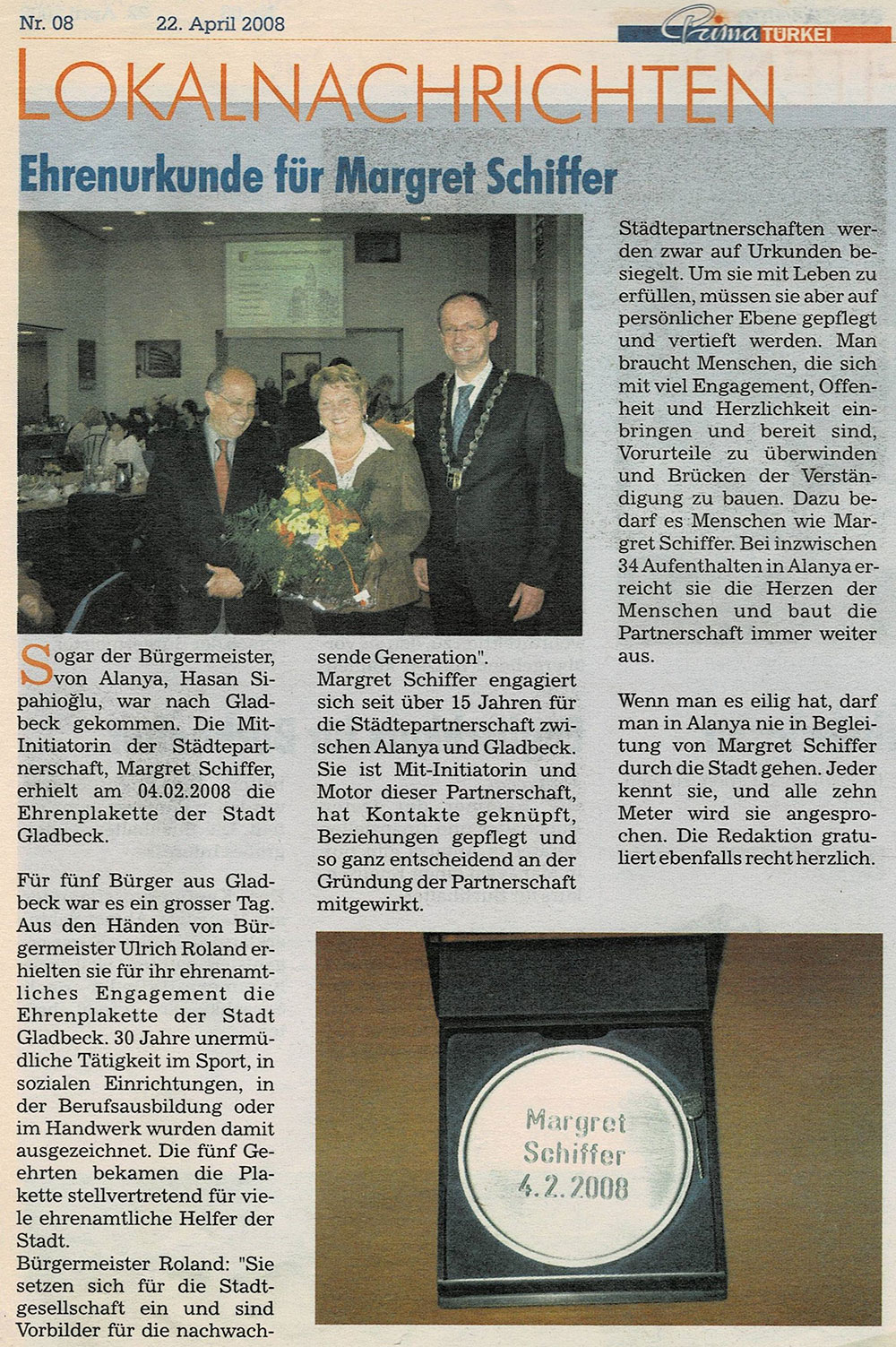 Nr. 08 22. April 2008 Prima TÜRKEI

LOKALNACHRICHTEN

Ehrenurkunde für Margret Schiffer

Sogar der Bürgermeister, von Alanya, Hasan Sipahioğlu, war nach Gladbeck gekommen. Die Mit-Initiatorin der Städtepartnerschaft, Margret Schiffer, erhielt am 04.02.2008 die Ehrenplakette der Stadt Gladbeck.

Für fünf Bürger aus Gladbeck war es ein grosser Tag. Aus den Händen von Bürgermeister Ulrich Roland erhielten sie für ihr ehrenamtliches Engagement die Ehrenplakette der Stadt Gladbeck. 30 Jahre unermüdliche Tätigkeit im Sport, in sozialen Einrichtungen, in der Berufsausbildung oder im Handwerk wurden damit ausgezeichnet. Die fünf Geehrten bekamen die Plakette stellvertretend für viele ehrenamtliche Helfer der Stadt.

Bürgermeister Roland: "Sie setzen sich für die Stadtgesellschaft ein und sind Vorbilder für die nachwachsende Generation".

Margret Schiffer engagiert sich seit über 15 Jahren für die Städtepartnerschaft zwischen Alanya und Gladbeck. Sie ist Mit-Initiatorin und Motor dieser Partnerschaft, hat Kontakte geknüpft, Beziehungen gepflegt und so ganz entscheidend an der Gründung der Partnerschaft mitgewirkt.

Städtepartnerschaften werden zwar auf Urkunden besiegelt. Um sie mit Leben zu erfüllen, müssen sie aber auf persönlicher Ebene gepflegt und vertieft werden. Man braucht Menschen, die sich mit viel Engagement, Offenheit und Herzlichkeit einbringen und bereit sind, Vorurteile zu überwinden und Brücken der Verständigung zu bauen. Dazu bedarf es Menschen wie Margret Schiffer. Bei inzwischen 34 Aufenthalten in Alanya erreicht sie die Herzen der Menschen und baut die Partnerschaft immer weiter aus.

Wenn man es eilig hat, darf man in Alanya nie in Begleitung von Margret Schiffer durch die Stadt gehen. Jeder kennt sie, und alle zehn Meter wird sie angesprochen. Die Redaktion gratuliert ebenfalls recht herzlich.

Margret
Schiffer
4.2.2008